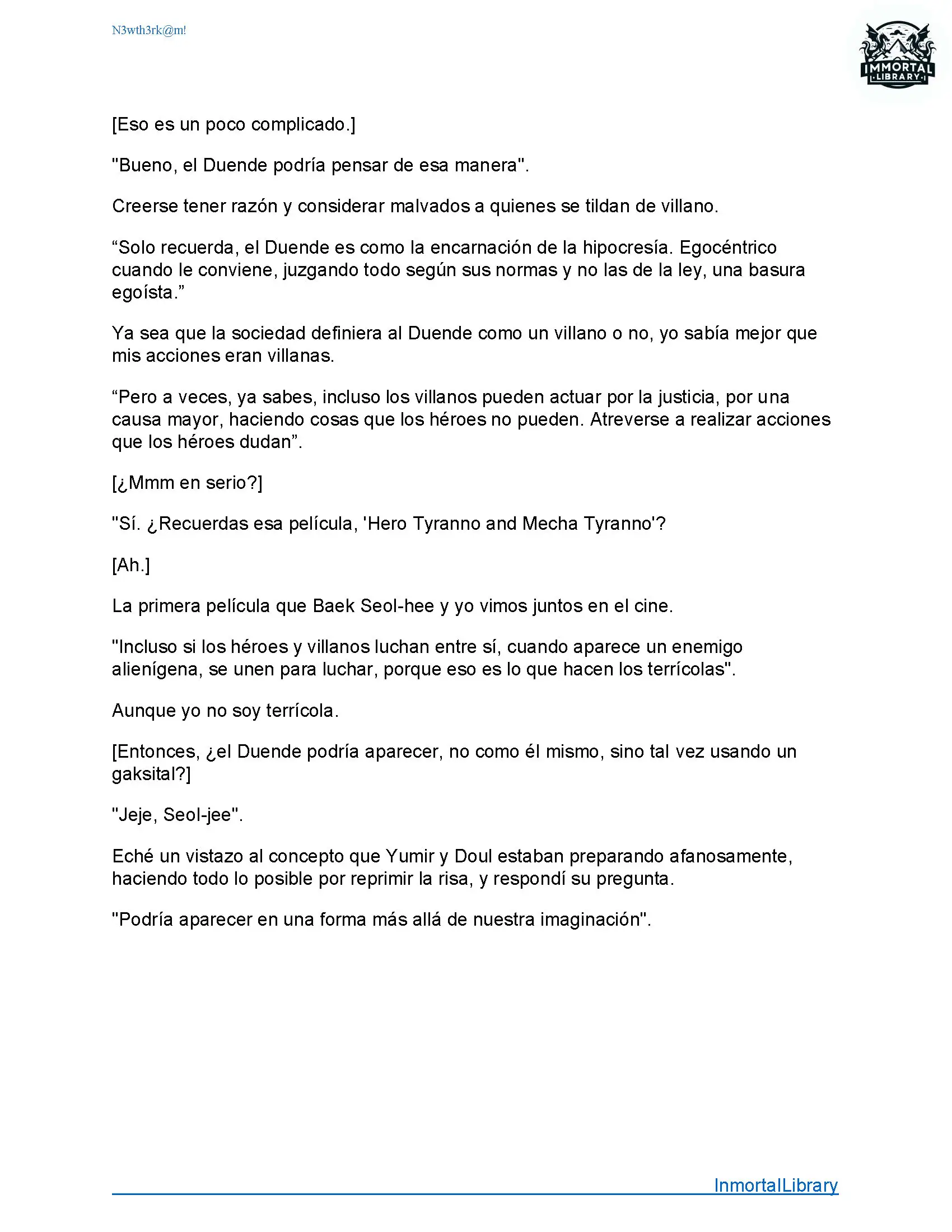 N3wth3rk@m!

IMMORTAL LIBRARY

[Eso es un poco complicado.]

"Bueno, el Duende podría pensar de esa manera".

Creerse tener razón y considerar malvados a quienes se tildan de villano.

“Solo recuerda, el Duende es como la encarnación de la hipocresía. Egocéntrico cuando le conviene, juzgando todo según sus normas y no las de la ley, una basura egoísta.”

Ya sea que la sociedad definiera al Duende como un villano o no, yo sabía mejor que mis acciones eran villanas.

“Pero a veces, ya sabes, incluso los villanos pueden actuar por la justicia, por una causa mayor, haciendo cosas que los héroes no pueden. Atreverse a realizar acciones que los héroes dudan”.

[¿Mmm en serio?]

"Sí. ¿Recuerdas esa película, 'Hero Tyranno and Mecha Tyranno'?

[Ah.]

La primera película que Baek Seol-hee y yo vimos juntos en el cine.

"Incluso si los héroes y villanos luchan entre sí, cuando aparece un enemigo alienígena, se unen para luchar, porque eso es lo que hacen los terrícolas".

Aunque yo no soy terrícola.

[Entonces, ¿el Duende podría aparecer, no como él mismo, sino tal vez usando un gaksital?]

"Jeje, Seol-jee".

Eché un vistazo al concepto que Yumir y Doul estaban preparando afanosamente, haciendo todo lo posible por reprimir la risa, y respondí su pregunta.

"Podría aparecer en una forma más allá de nuestra imaginación".

InmortalLibrary